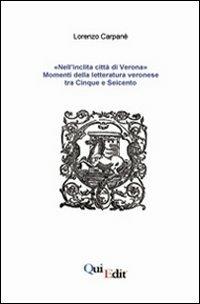 Lorenzo Carpanè

«Nell'inclita città di Verona»
Momenti della letteratura veronese tra Cinque e Seicento

QuiEdit